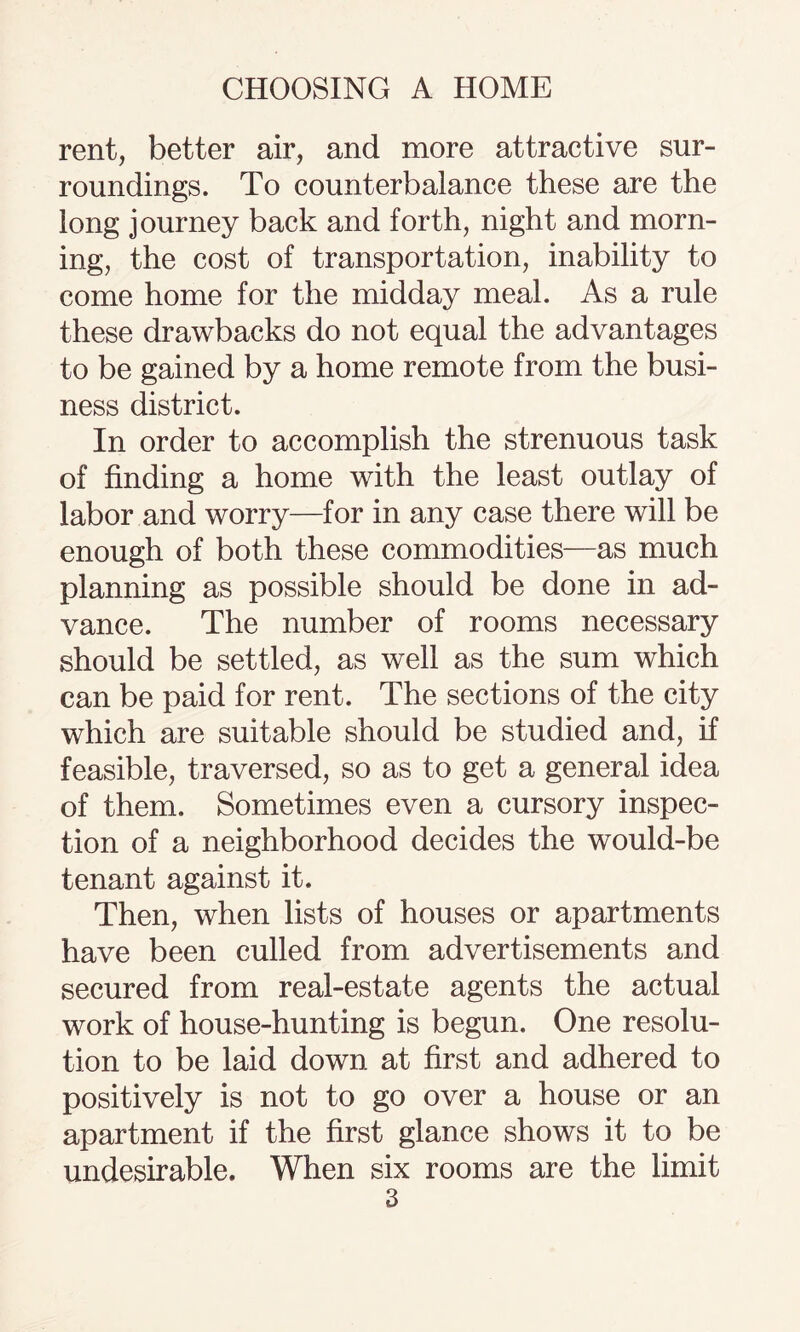 CHOOSING A HOME

rent, better air, and more attractive surroundings. To counterbalance these are the long journey back and forth, night and morning, the cost of transportation, inability to come home for the midday meal. As a rule these drawbacks do not equal the advantages to be gained by a home remote from the business district.

In order to accomplish the strenuous task of finding a home with the least outlay of labor and worry—for in any case there will be enough of both these commodities—as much planning as possible should be done in advance. The number of rooms necessary should be settled, as well as the sum which can be paid for rent. The sections of the city which are suitable should be studied and, if feasible, traversed, so as to get a general idea of them. Sometimes even a cursory inspection of a neighborhood decides the would-be tenant against it.

Then, when lists of houses or apartments have been culled from advertisements and secured from real-estate agents the actual work of house-hunting is begun. One resolution to be laid down at first and adhered to positively is not to go over a house or an apartment if the first glance shows it to be undesirable. When six rooms are the limit

3